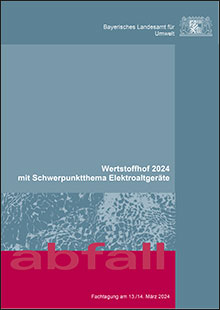 Bayerisches Landesamt für Umwelt

Wertstoffhof 2024
mit Schwerpunktthema Elektroaltgeräte

abfall

Fachtagung am 13./14. März 2024